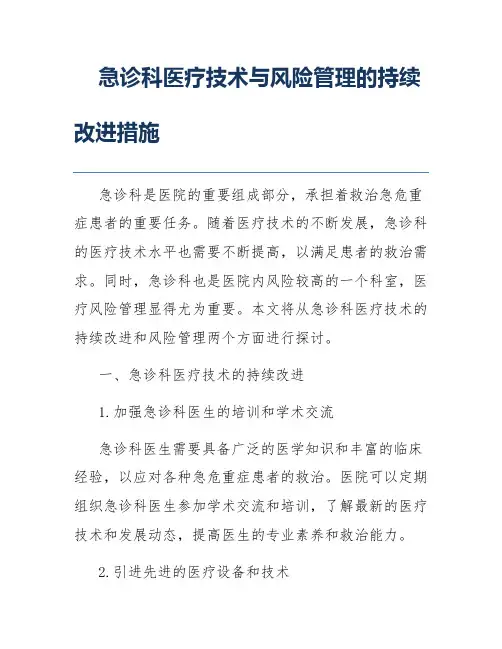 急诊科医疗技术与风险管理的持续改进措施

急诊科是医院的重要组成部分，承担着救治急危重症患者的重要任务。随着医疗技术的不断发展，急诊科的医疗技术水平也需要不断提高，以满足患者的救治需求。同时，急诊科也是医院内风险较高的一个科室，医疗风险管理显得尤为重要。本文将从急诊科医疗技术的持续改进和风险管理两个方面进行探讨。

一、急诊科医疗技术的持续改进

1. 加强急诊科医生的培训和学术交流

急诊科医生需要具备广泛的医学知识和丰富的临床经验，以应对各种急危重症患者的救治。医院可以定期组织急诊科医生参加学术交流和培训，了解最新的医疗技术和发展动态，提高医生的专业素养和救治能力。

2. 引进先进的医疗设备和技术